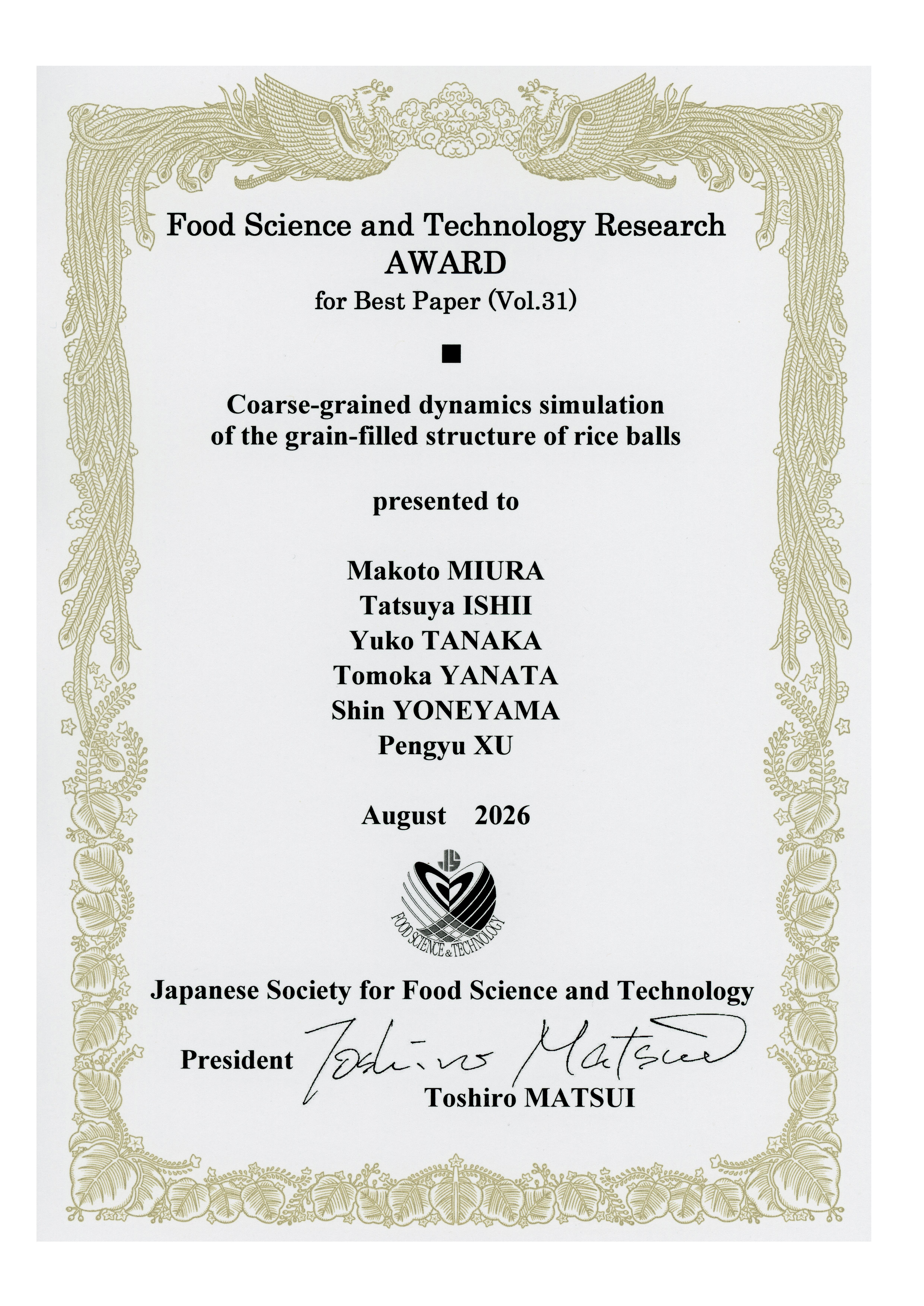 Food Science and Technology Research
AWARD
for Best Paper (Vol.31)

■

Coarse-grained dynamics simulation
of the grain-filled structure of rice balls

presented to

Makoto MIURA
Tatsuya ISHII
Yuko TANAKA
Tomoka YANATA
Shin YONEYAMA
Pengyu XU

August 2026

FOOD SCIENCE & TECHNOLOGY

Japanese Society for Food Science and Technology

President Toshiro Matsui
Toshiro MATSUI